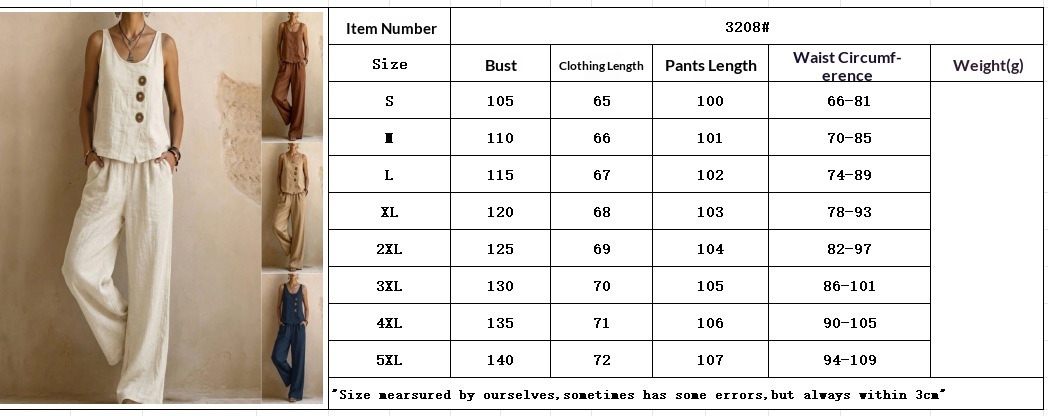 | Item Number | 3208# | | | | |
|---|---|---|---|---|---|
| Size | Bust | Clothing Length | Pants Length | Waist Circumference | Weight(g) |
| S | 105 | 65 | 100 | 66-81 | |
| M | 110 | 66 | 101 | 70-85 | |
| L | 115 | 67 | 102 | 74-89 | |
| XL | 120 | 68 | 103 | 78-93 | |
| 2XL | 125 | 69 | 104 | 82-97 | |
| 3XL | 130 | 70 | 105 | 86-101 | |
| 4XL | 135 | 71 | 106 | 90-105 | |
| 5XL | 140 | 72 | 107 | 94-109 | |

"Size mearsured by ourselves,sometimes has some errors,but always within 3cm"